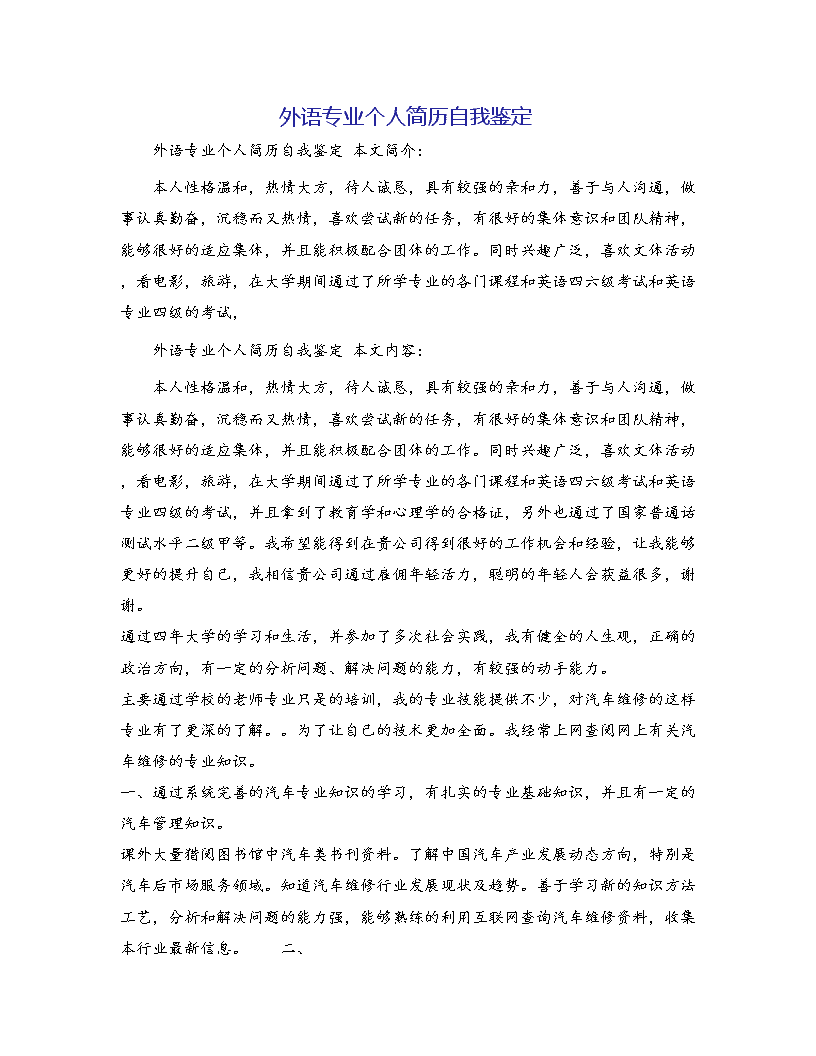 外语专业个人简历自我鉴定

外语专业个人简历自我鉴定 本文简介：

本人性格温和，热情大方，待人诚恳，具有较强的亲和力，善于与人沟通，做事认真勤奋，沉稳而又热情，喜欢尝试新的任务，有很好的集体意识和团队精神，能够很好的适应集体，并且能积极配合团体的工作。同时兴趣广泛，喜欢文体活动，看电影，旅游，在大学期间通过了所学专业的各门课程和英语四六级考试和英语专业四级的考试，

外语专业个人简历自我鉴定 本文内容：

本人性格温和，热情大方，待人诚恳，具有较强的亲和力，善于与人沟通，做事认真勤奋，沉稳而又热情，喜欢尝试新的任务，有很好的集体意识和团队精神，能够很好的适应集体，并且能积极配合团体的工作。同时兴趣广泛，喜欢文体活动，看电影，旅游，在大学期间通过了所学专业的各门课程和英语四六级考试和英语专业四级的考试，并且拿到了教育学和心理学的合格证，另外也通过了国家普通话测试水平二级甲等。我希望能得到在贵公司得到很好的工作机会和经验，让我能够更好的提升自己，我相信贵公司通过雇佣年轻活力，聪明的年轻人会获益很多，谢谢。

通过四年大学的学习和生活，并参加了多次社会实践，我有健全的人生观，正确的政治方向，有一定的分析问题、解决问题的能力，有较强的动手能力。

主要通过学校的老师专业只是的培训，我的专业技能提供不少，对汽车维修的这样专业有了更深的了解。。为了让自己的技术更加全面。我经常上网查阅网上有关汽车维修的专业知识。

一、通过系统完善的汽车专业知识的学习，有扎实的专业基础知识，并且有一定的汽车管理知识。

课外大量猎阅图书馆中汽车类书刊资料。了解中国汽车产业发展动态方向，特别是汽车后市场服务领域。知道汽车维修行业发展现状及趋势。善于学习新的知识方法工艺，分析和解决问题的能力强，能够熟练的利用互联网查询汽车维修资料，收集本行业最新信息。 二、